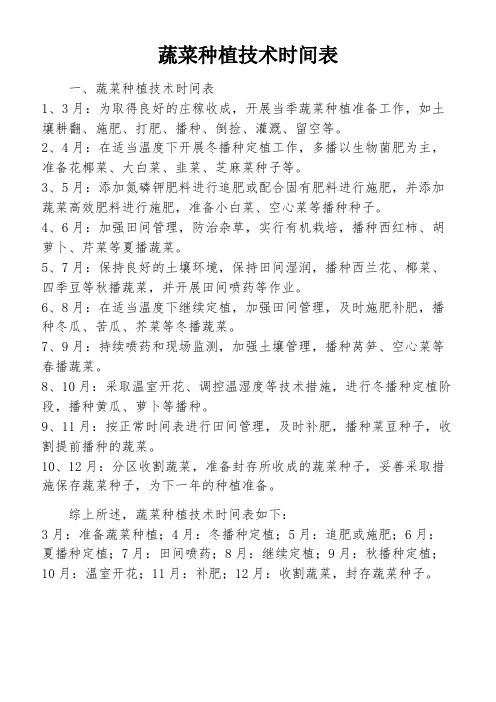 蔬菜种植技术时间表

一、蔬菜种植技术时间表

1、3月：为取得良好的庄稼收成，开展当季蔬菜种植准备工作，如土壤耕翻、施肥、打肥、播种、倒捡、灌溉、留空等。

2、4月：在适当温度下开展冬播种定植工作，多播以生物菌肥为主，准备花椰菜、大白菜、韭菜、芝麻菜种子等。

3、5月：添加氮磷钾肥料进行追肥或配合固有肥料进行施肥，并添加蔬菜高效肥料进行施肥，准备小白菜、空心菜等播种种子。

4、6月：加强田间管理，防治杂草，实行有机栽培，播种西红柿、胡萝卜、芹菜等夏播蔬菜。

5、7月：保持良好的土壤环境，保持田间湿润，播种西兰花、椰菜、四季豆等秋播蔬菜，并开展田间喷药等作业。

6、8月：在适当温度下继续定植，加强田间管理，及时施肥补肥，播种冬瓜、苦瓜、芥菜等冬播蔬菜。

7、9月：持续喷药和现场监测，加强土壤管理，播种莴笋、空心菜等春播蔬菜。

8、10月：采取温室开花、调控温湿度等技术措施，进行冬播种定植阶段，播种黄瓜、萝卜等播种。

9、11月：按正常时间表进行田间管理，及时补肥，播种菜豆种子，收割提前播种的蔬菜。

10、12月：分区收割蔬菜，准备封存所收成的蔬菜种子，妥善采取措施保存蔬菜种子，为下一年的种植准备。

综上所述，蔬菜种植技术时间表如下：

3月：准备蔬菜种植；4月：冬播种定植；5月：追肥或施肥；6月：夏播种定植；7月：田间喷药；8月：继续定植；9月：秋播种定植；10月：温室开花；11月：补肥；12月：收割蔬菜，封存蔬菜种子。